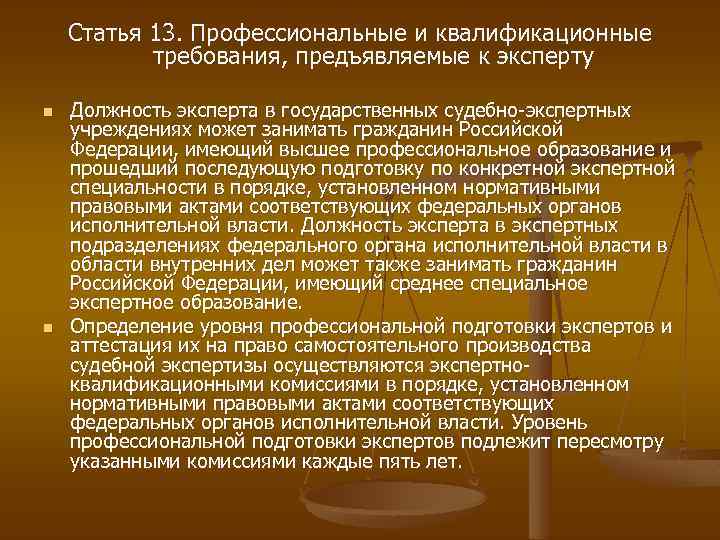 Статья 13. Профессиональные и квалификационные требования, предъявляемые к эксперту

• Должность эксперта в государственных судебно-экспертных учреждениях может занимать гражданин Российской Федерации, имеющий высшее профессиональное образование и прошедший последующую подготовку по конкретной экспертной специальности в порядке, установленном нормативными правовыми актами соответствующих федеральных органов исполнительной власти. Должность эксперта в экспертных подразделениях федерального органа исполнительной власти в области внутренних дел может также занимать гражданин Российской Федерации, имеющий среднее специальное экспертное образование.

• Определение уровня профессиональной подготовки экспертов и аттестация их на право самостоятельного производства судебной экспертизы осуществляются экспертно-квалификационными комиссиями в порядке, установленном нормативными правовыми актами соответствующих федеральных органов исполнительной власти. Уровень профессиональной подготовки экспертов подлежит пересмотру указанными комиссиями каждые пять лет.